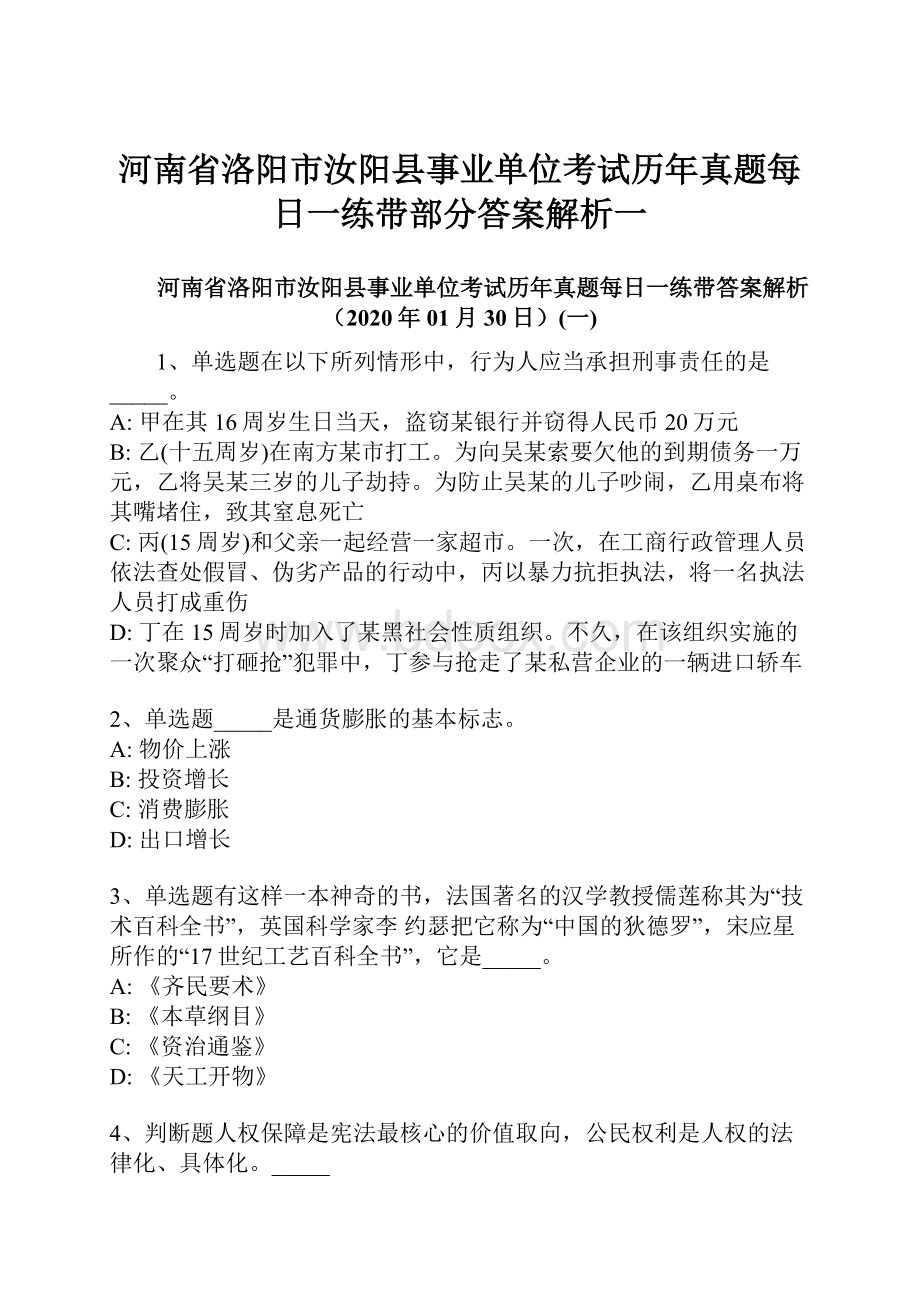 河南省洛阳市汝阳县事业单位考试历年真题每日一练带部分答案解析一

河南省洛阳市汝阳县事业单位考试历年真题每日一练带答案解析（2020年01月30日）(一)

1、单选题在以下所列情形中，行为人应当承担刑事责任的是_____。
A: 甲在其16周岁生日当天，盗窃某银行并窃得人民币20万元
B: 乙(十五周岁)在南方某市打工。为向吴某索要欠他的到期债务一万元，乙将吴某三岁的儿子劫持。为防止吴某的儿子吵闹，乙用桌布将其嘴堵住，致其窒息死亡
C: 丙(15周岁)和父亲一起经营一家超市。一次，在工商行政管理人员依法查处假冒、伪劣产品的行动中，丙以暴力抗拒执法，将一名执法人员打成重伤
D: 丁在15周岁时加入了某黑社会性质组织。不久，在该组织实施的一次聚众“打砸抢”犯罪中，丁参与抢走了某私营企业的一辆进口轿车

2、单选题_____是通货膨胀的基本标志。
A: 物价上涨
B: 投资增长
C: 消费膨胀
D: 出口增长

3、单选题有这样一本神奇的书，法国著名的汉学教授儒莲称其为“技术百科全书”，英国科学家李 约瑟把它称为“中国的狄德罗”，宋应星所作的“17世纪工艺百科全书”，它是_____。
A: 《齐民要术》
B: 《本草纲目》
C: 《资治通鉴》
D: 《天工开物》

4、判断题人权保障是宪法最核心的价值取向，公民权利是人权的法律化、具体化。_____